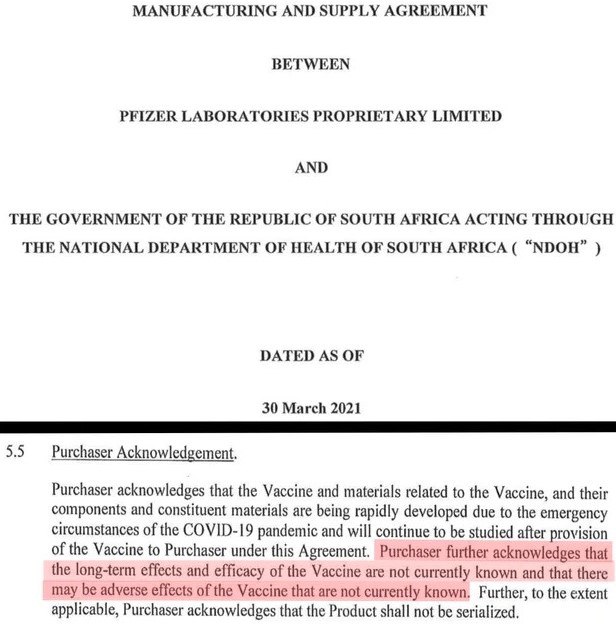 MANUFACTURING AND SUPPLY AGREEMENT

BETWEEN

PFIZER LABORATORIES PROPRIETARY LIMITED

AND

THE GOVERNMENT OF THE REPUBLIC OF SOUTH AFRICA ACTING THROUGH THE NATIONAL DEPARTMENT OF HEALTH OF SOUTH AFRICA ( "NDOH" )

DATED AS OF

30 March 2021

5.5 Purchaser Acknowledgement.

Purchaser acknowledges that the Vaccine and materials related to the Vaccine, and their components and constituent materials are being rapidly developed due to the emergency circumstances of the COVID-19 pandemic and will continue to be studied after provision of the Vaccine to Purchaser under this Agreement. Purchaser further acknowledges that the long-term effects and efficacy of the Vaccine are not currently known and that there may be adverse effects of the Vaccine that are not currently known. Further, to the extent applicable, Purchaser acknowledges that the Product shall not be serialized.